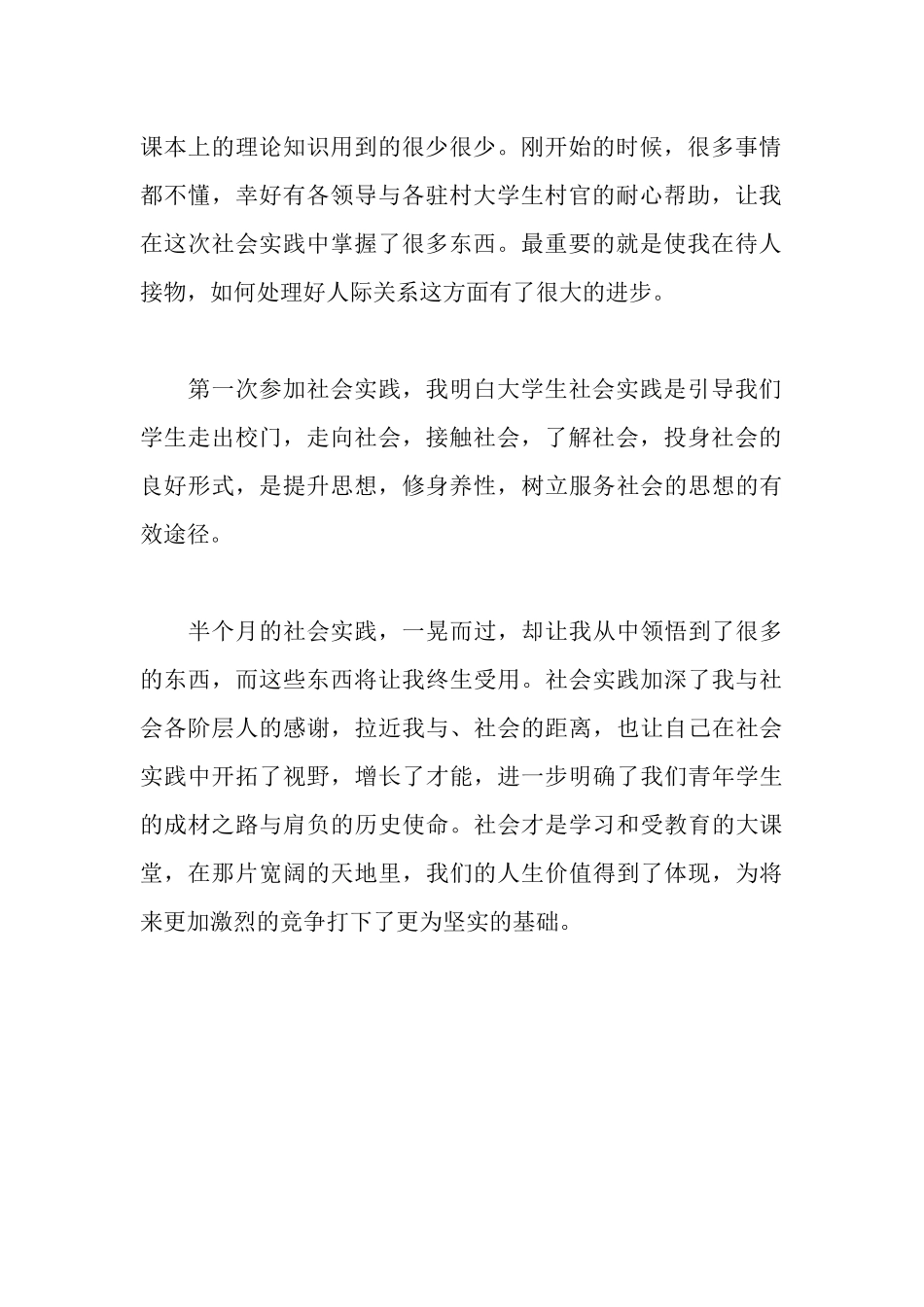 课本上的理论知识用到的很少很少。刚开始的时候，很多事情都不懂，幸好有各领导与各驻村大学生村官的耐心帮助，让我在这次社会实践中掌握了很多东西。最重要的就是使我在待人接物，如何处理好人际关系这方面有了很大的进步。

第一次参加社会实践，我明白大学生社会实践是引导我们学生走出校门，走向社会，接触社会，了解社会，投身社会的良好形式，是提升思想，修身养性，树立服务社会的思想的有效途径。

半个月的社会实践，一晃而过，却让我从中领悟到了很多的东西，而这些东西将让我终生受用。社会实践加深了我与社会各阶层人的感谢，拉近我与、社会的距离，也让自己在社会实践中开拓了视野，增长了才能，进一步明确了我们青年学生的成材之路与肩负的历史使命。社会才是学习和受教育的大课堂，在那片宽阔的天地里，我们的人生价值得到了体现，为将来更加激烈的竞争打下了更为坚实的基础。